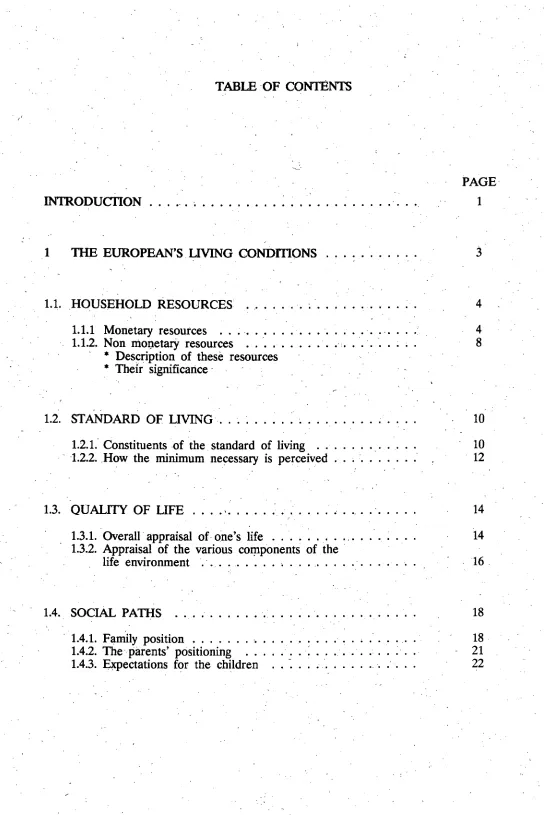 TABLE OF CONTENTS

PAGE

INTRODUCTION 1

1 THE EUROPEAN'S LIVING CONDITIONS 3

1.1. HOUSEHOLD RESOURCES 4

1.1.1 Monetary resources 4
1.1.2. Non monetary resources 8
* Description of these resources
* Their significance

1.2. STANDARD OF LIVING 10

1.2.1. Constituents of the standard of living 10
1.2.2. How the minimum necessary is perceived 12

1.3. QUALITY OF LIFE 14

1.3.1. Overall appraisal of one's life 14
1.3.2. Appraisal of the various components of the life environment 16

1.4. SOCIAL PATHS 18

1.4.1. Family position 18
1.4.2. The parents' positioning 21
1.4.3. Expectations for the children 22